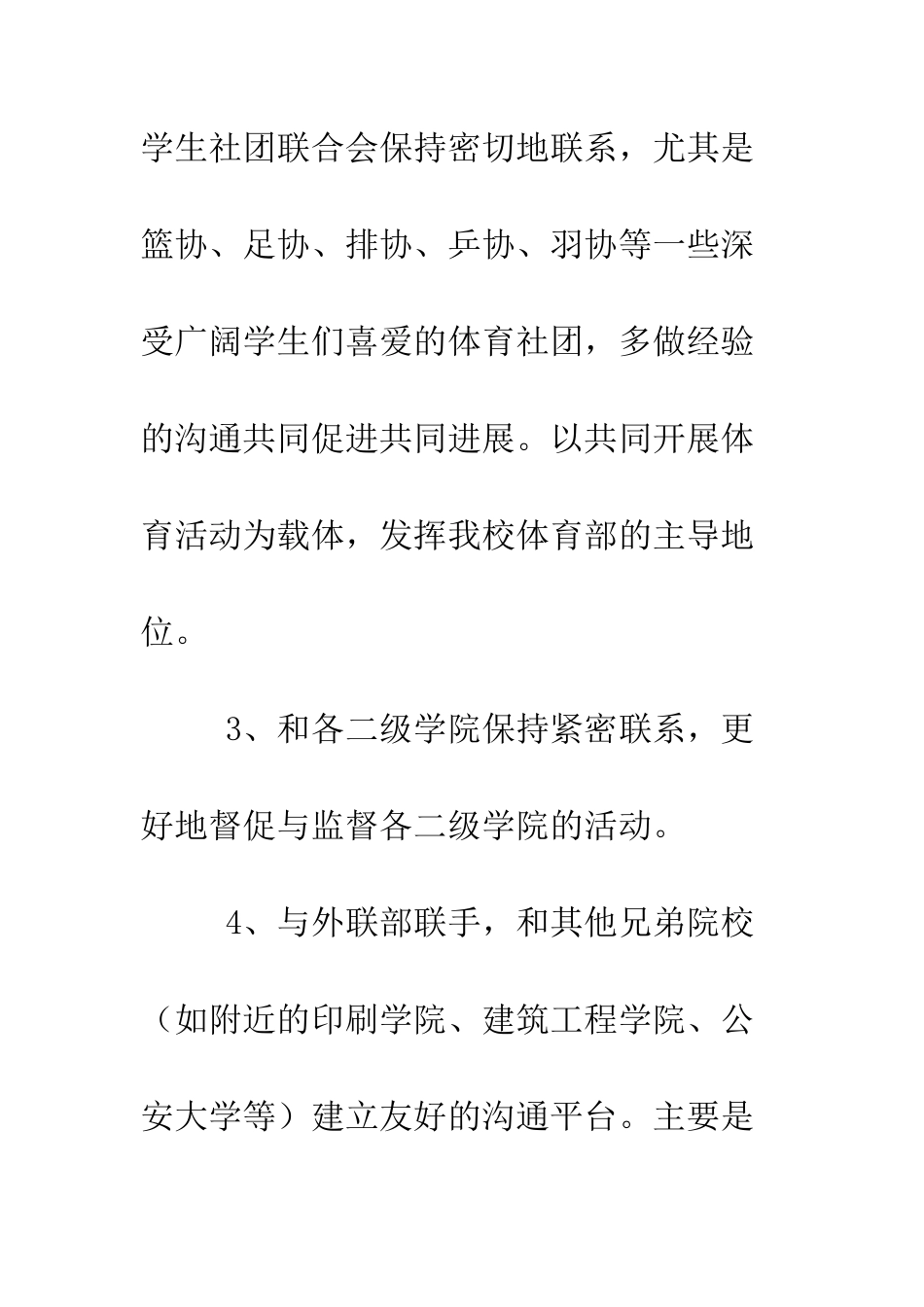 学生社团联合会保持密切地联系，尤其是篮协、足协、排协、乒协、羽协等一些深受广阔学生们喜爱的体育社团，多做经验的沟通共同促进共同进展。以共同开展体育活动为载体，发挥我校体育部的主导地位。

3、和各二级学院保持紧密联系，更好地督促与监督各二级学院的活动。

4、与外联部联手，和其他兄弟院校（如附近的印刷学院、建筑工程学院、公安大学等）建立友好的沟通平台。主要是